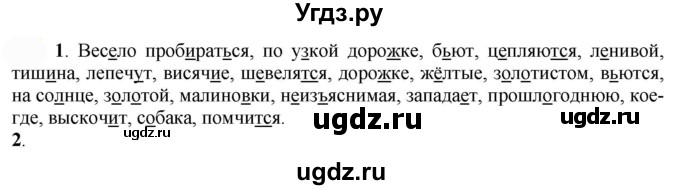 Угдз.ру

1. Весело пробираться, по узкой дорожке, бьют, цепляются, ленивой, тишина, лепечут, висячие, шевелятся, дорожке, жёлтые, золотистом, вьются, на солнце, золотой, малиновки, неизъяснимая, западает, прошлогоднюю, кое-где, выскочит, собака, помчится. ugdz.ru ugdz.ru
ugdz.ru
2.

ugdz.ru